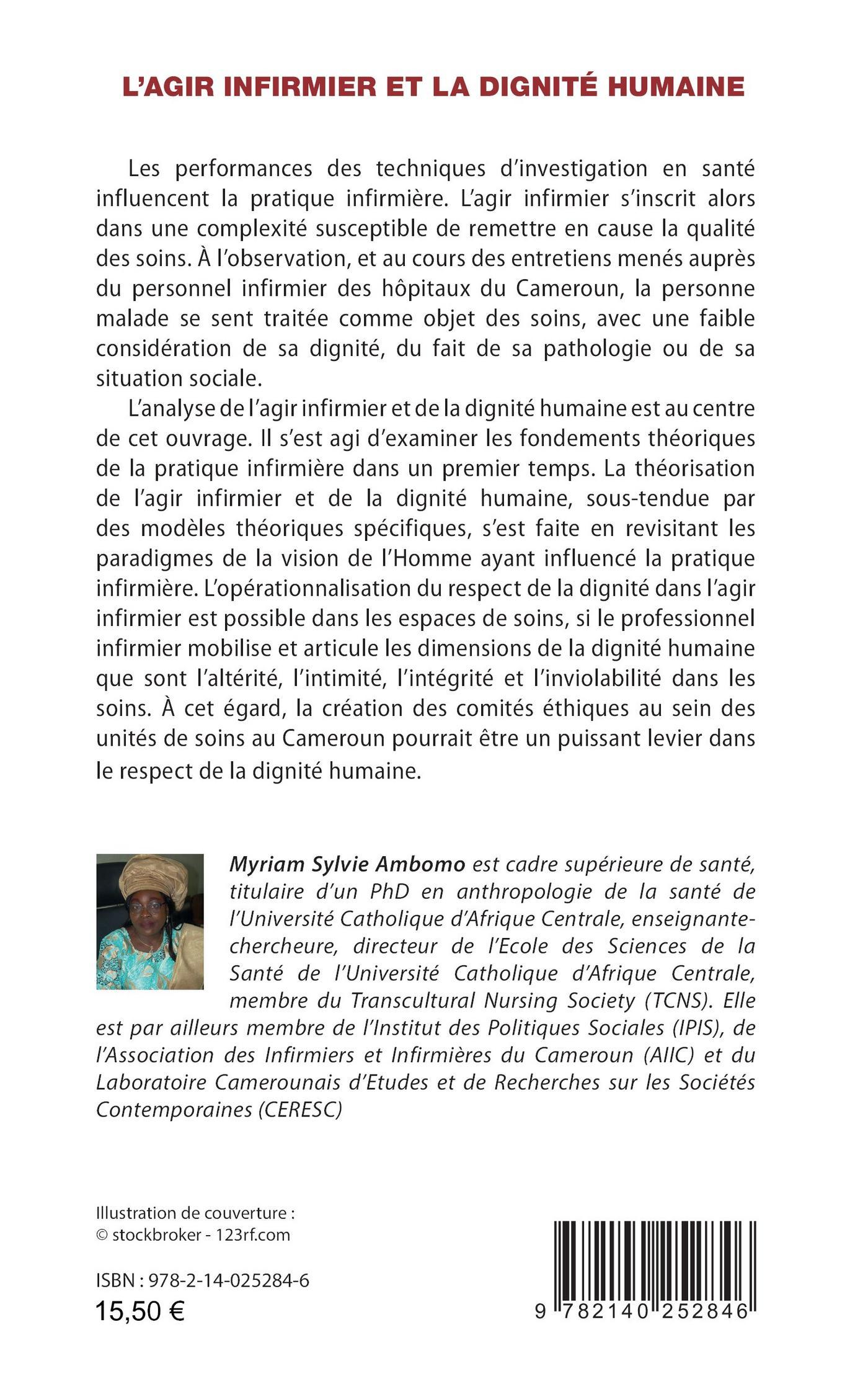 L'AGIR INFIRMIER ET LA DIGNITÉ HUMAINE

Les performances des techniques d'investigation en santé influencent la pratique infirmière. L'agir infirmier s'inscrit alors dans une complexité susceptible de remettre en cause la qualité des soins. À l'observation, et au cours des entretiens menés auprès du personnel infirmier des hôpitaux du Cameroun, la personne malade se sent traitée comme objet des soins, avec une faible considération de sa dignité, du fait de sa pathologie ou de sa situation sociale.

L'analyse de l'agir infirmier et de la dignité humaine est au centre de cet ouvrage. Il s'est agi d'examiner les fondements théoriques de la pratique infirmière dans un premier temps. La théorisation de l'agir infirmier et de la dignité humaine, sous-tendue par des modèles théoriques spécifiques, s'est faite en revisitant les paradigmes de la vision de l'Homme ayant influencé la pratique infirmière. L'opérationnalisation du respect de la dignité dans l'agir infirmier est possible dans les espaces de soins, si le professionnel infirmier mobilise et articule les dimensions de la dignité humaine que sont l'altérité, l'intimité, l'intégrité et l'inviolabilité dans les soins. À cet égard, la création des comités éthiques au sein des unités de soins au Cameroun pourrait être un puissant levier dans le respect de la dignité humaine.

Myriam Sylvie Ambomo est cadre supérieure de santé, titulaire d'un PhD en anthropologie de la santé de l'Université Catholique d'Afrique Centrale, enseignante-chercheure, directeur de l'Ecole des Sciences de la Santé de l'Université Catholique d'Afrique Centrale, membre du Transcultural Nursing Society (TCNS). Elle est par ailleurs membre de l'Institut des Politiques Sociales (IPIS), de l'Association des Infirmiers et Infirmières du Cameroun (AIIC) et du Laboratoire Camerounais d'Etudes et de Recherches sur les Sociétés Contemporaines (CERESC)

Illustration de couverture :
© stockbroker - 123rf.com

ISBN : 978-2-14-025284-6
15,50 €

9 782140 252846